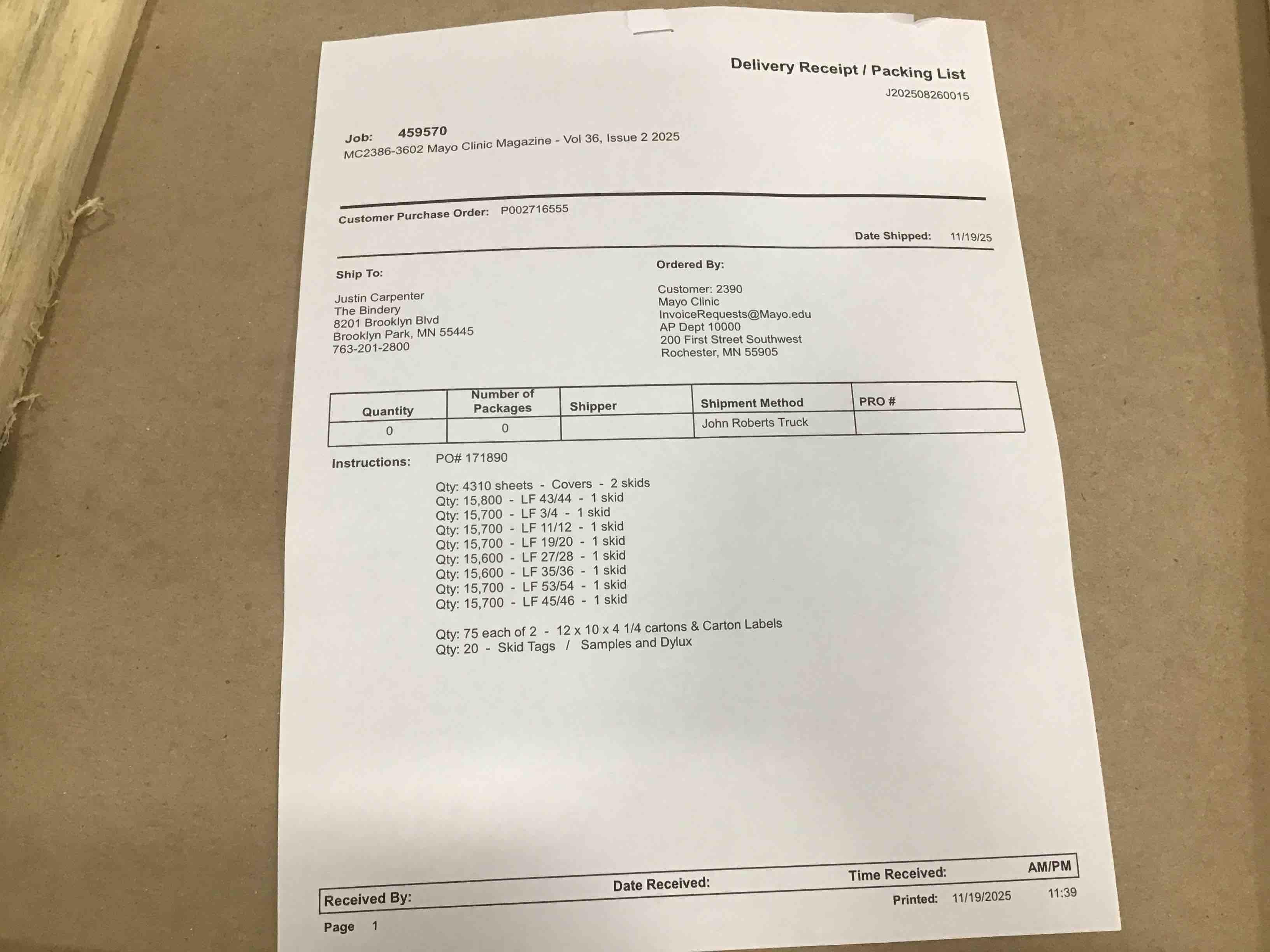 Delivery Receipt / Packing List
J202508260015

Job: 459570
MC2386-3602 Mayo Clinic Magazine - Vol 36, Issue 2 2025

Customer Purchase Order: P002716555

Date Shipped: 11/19/25

Ship To:

Justin Carpenter
The Bindery
8201 Brooklyn Blvd
Brooklyn Park, MN 55445
763-201-2800

Ordered By:

Customer: 2390
Mayo Clinic
InvoiceRequests@Mayo.edu
AP Dept 10000
200 First Street Southwest
Rochester, MN 55905

| Quantity | Number of Packages | Shipper | Shipment Method | PRO # |
|---|---|---|---|---|
| 0 | 0 | | John Roberts Truck | |

Instructions: PO# 171890

Qty: 4310 sheets - Covers - 2 skids
Qty: 15,800 - LF 43/44 - 1 skid
Qty: 15,700 - LF 3/4 - 1 skid
Qty: 15,700 - LF 11/12 - 1 skid
Qty: 15,700 - LF 19/20 - 1 skid
Qty: 15,600 - LF 27/28 - 1 skid
Qty: 15,600 - LF 35/36 - 1 skid
Qty: 15,700 - LF 53/54 - 1 skid
Qty: 15,700 - LF 45/46 - 1 skid

Qty: 75 each of 2 - 12 x 10 x 4 1/4 cartons & Carton Labels
Qty: 20 - Skid Tags / Samples and Dylux

Received By: Date Received: Time Received: AM/PM
Printed: 11/19/2025 11:39

Page 1